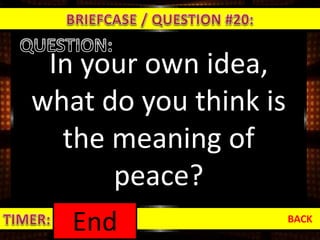 BRIEFCASE / QUESTION #20:

QUESTION:

In your own idea, what do you think is the meaning of peace?

TIMER: End

BACK